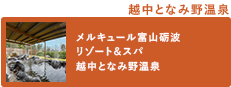 越中となみ野温泉

メルキュール富山砺波
リゾート&スパ
越中となみ野温泉